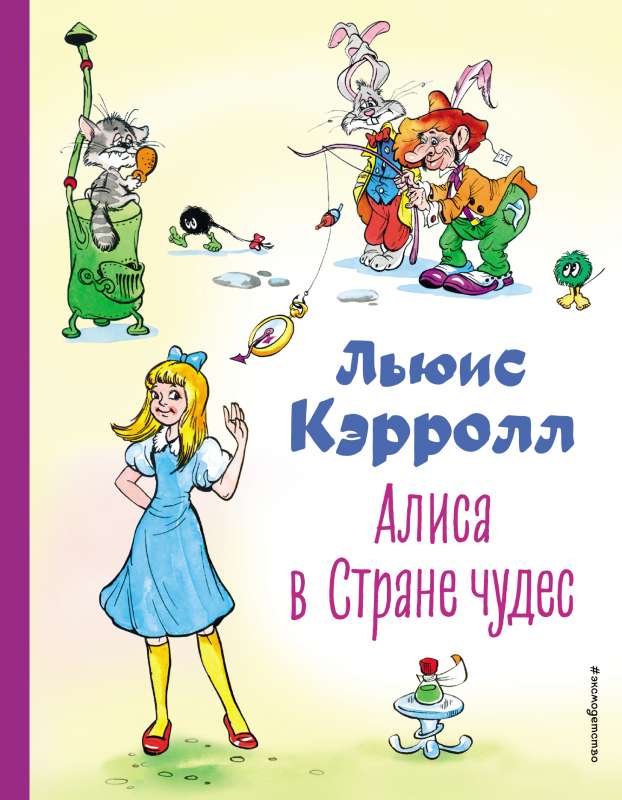 Льюис Кэрролл
Алиса в Стране чудес

#эксмодетство